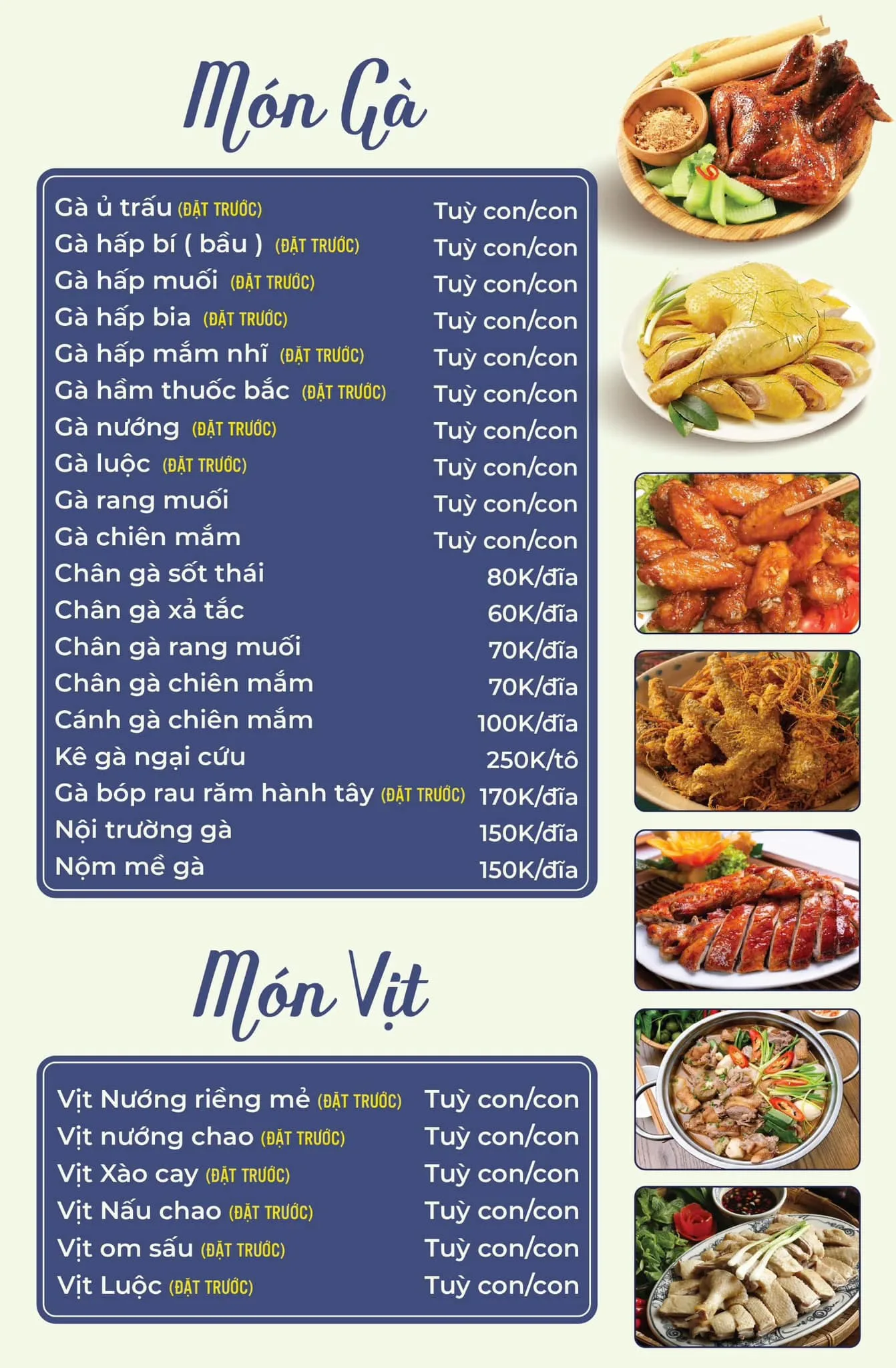 Món Gà

Gà ủ trấu (ĐẶT TRƯỚC) Tuỳ con/con
Gà hấp bí ( bầu ) (ĐẶT TRƯỚC) Tuỳ con/con
Gà hấp muối (ĐẶT TRƯỚC) Tuỳ con/con
Gà hấp bia (ĐẶT TRƯỚC) Tuỳ con/con
Gà hấp mắm nhĩ (ĐẶT TRƯỚC) Tuỳ con/con
Gà hầm thuốc bắc (ĐẶT TRƯỚC) Tuỳ con/con
Gà nướng (ĐẶT TRƯỚC) Tuỳ con/con
Gà luộc (ĐẶT TRƯỚC) Tuỳ con/con
Gà rang muối Tuỳ con/con
Gà chiên mắm Tuỳ con/con
Chân gà sốt thái 80K/đĩa
Chân gà xả tắc 60K/đĩa
Chân gà rang muối 70K/đĩa
Chân gà chiên mắm 70K/đĩa
Cánh gà chiên mắm 100K/đĩa
Kê gà ngại cứu 250K/tô
Gà bóp rau răm hành tây (ĐẶT TRƯỚC) 170K/đĩa
Nội trường gà 150K/đĩa
Nộm mề gà 150K/đĩa

Món Vịt

Vịt Nướng riềng mẻ (ĐẶT TRƯỚC) Tuỳ con/con
Vịt nướng chao (ĐẶT TRƯỚC) Tuỳ con/con
Vịt Xào cay (ĐẶT TRƯỚC) Tuỳ con/con
Vịt Nấu chao (ĐẶT TRƯỚC) Tuỳ con/con
Vịt om sấu (ĐẶT TRƯỚC) Tuỳ con/con
Vịt Luộc (ĐẶT TRƯỚC) Tuỳ con/con